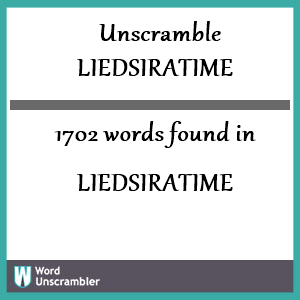 Unscramble LIEDSIRATIME

1702 words found in

LIEDSIRATIME

W Word Unscrambler